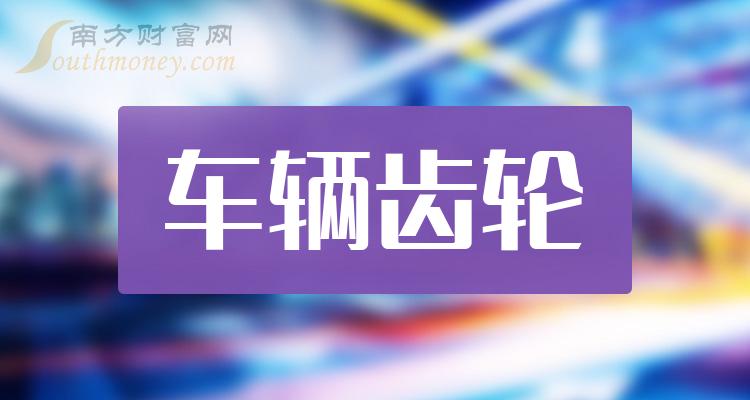 南方财富网
Southmoney.com

车辆齿轮